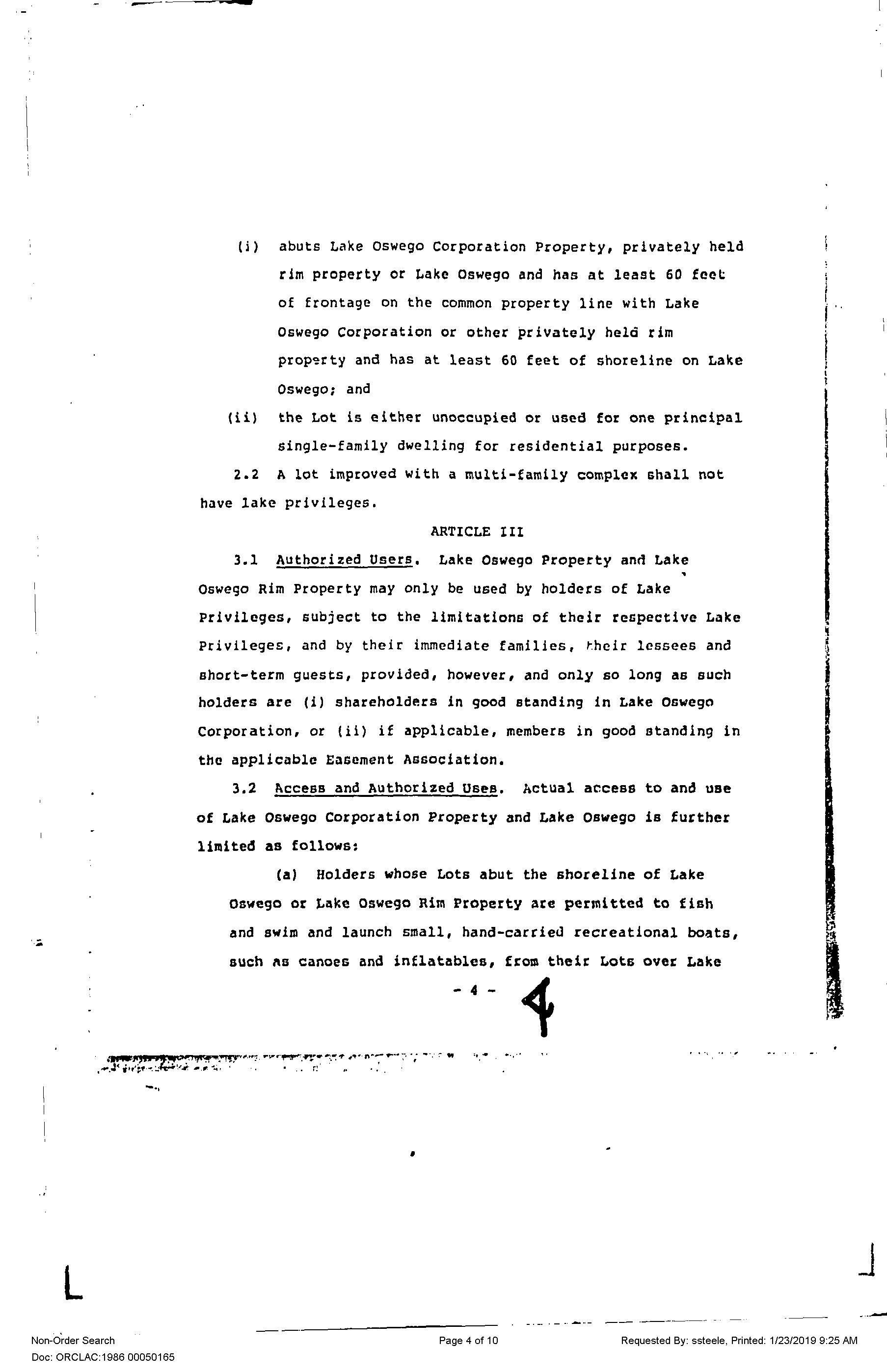 (i) abuts Lake Oswego Corporation Property, privately held rim property or Lake Oswego and has at least 60 feet of frontage on the common property line with Lake Oswego Corporation or other privately held rim property and has at least 60 feet of shoreline on Lake Oswego; and

(ii) the Lot is either unoccupied or used for one principal single-family dwelling for residential purposes.

2.2 A lot improved with a multi-family complex shall not have lake privileges.

ARTICLE III

3.1 Authorized Users. Lake Oswego Property and Lake Oswego Rim Property may only be used by holders of Lake Privileges, subject to the limitations of their respective Lake Privileges, and by their immediate families, their lessees and short-term guests, provided, however, and only so long as such holders are (i) shareholders in good standing in Lake Oswego Corporation, or (ii) if applicable, members in good standing in the applicable Easement Association.

3.2 Access and Authorized Uses. Actual access to and use of Lake Oswego Corporation Property and Lake Oswego is further limited as follows:

(a) Holders whose Lots abut the shoreline of Lake Oswego or Lake Oswego Rim Property are permitted to fish and swim and launch small, hand-carried recreational boats, such as canoes and inflatables, from their Lots over Lake

- 4 -

4

Non-Order Search
Doc: ORCLAC:1986 00050165

Page 4 of 10

Requested By: ssteele, Printed: 1/23/2019 9:25 AM